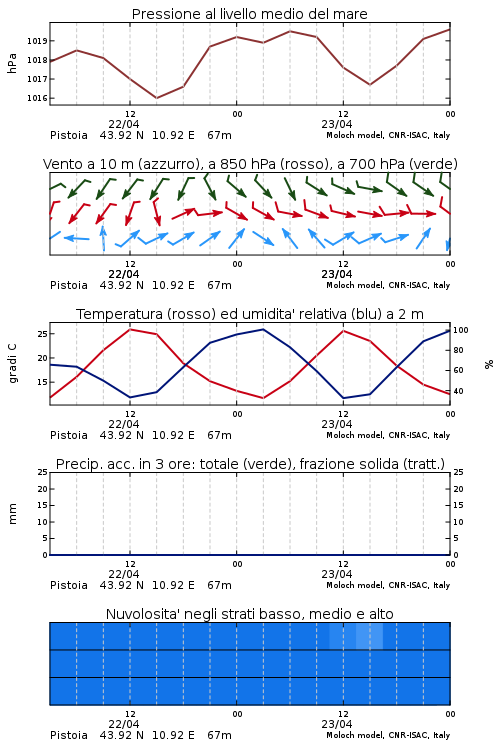 Pressione al livello medio del mare

hPa

1019
1018
1017
1016

12
22/04
00
12
23/04
00

Pistoia 43.92 N 10.92 E 67m
Moloch model, CNR-ISAC, Italy

Vento a 10 m (azzurro), a 850 hPa (rosso), a 700 hPa (verde)

12
22/04
00
12
23/04
00

Pistoia 43.92 N 10.92 E 67m
Moloch model, CNR-ISAC, Italy

Temperatura (rosso) ed umidita' relativa (blu) a 2 m

gradi C

25
20
15

100
80
60
40

%

12
22/04
00
12
23/04
00

Pistoia 43.92 N 10.92 E 67m
Moloch model, CNR-ISAC, Italy

Precip. acc. in 3 ore: totale (verde), frazione solida (tratt.)

mm

25
20
15
10
5
0

25
20
15
10
5
0

12
22/04
00
12
23/04
00

Pistoia 43.92 N 10.92 E 67m
Moloch model, CNR-ISAC, Italy

Nuvolosita' negli strati basso, medio e alto

12
22/04
00
12
23/04
00

Pistoia 43.92 N 10.92 E 67m
Moloch model, CNR-ISAC, Italy